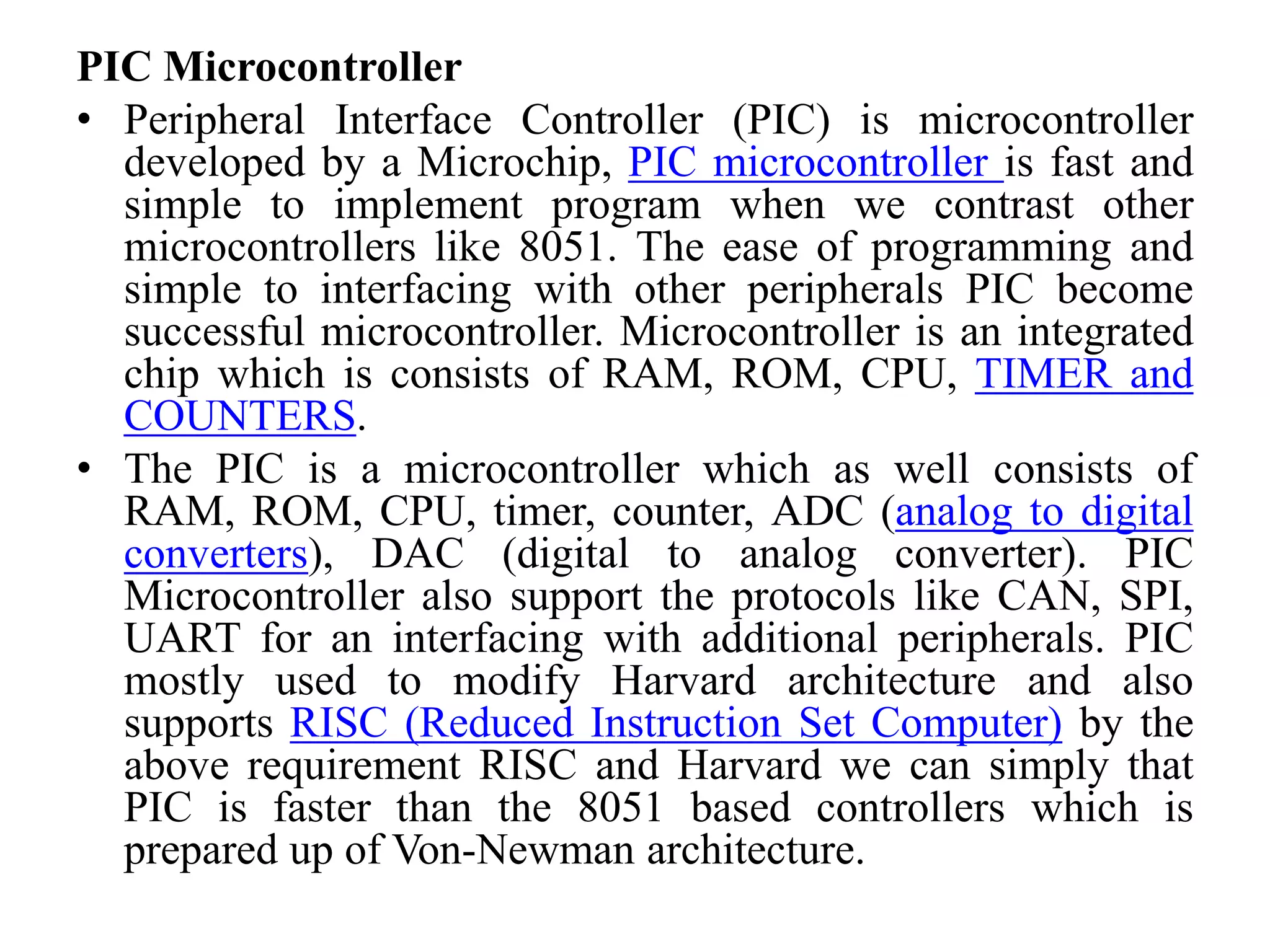 PIC Microcontroller

• Peripheral Interface Controller (PIC) is microcontroller developed by a Microchip, PIC microcontroller is fast and simple to implement program when we contrast other microcontrollers like 8051. The ease of programming and simple to interfacing with other peripherals PIC become successful microcontroller. Microcontroller is an integrated chip which is consists of RAM, ROM, CPU, TIMER and COUNTERS.

• The PIC is a microcontroller which as well consists of RAM, ROM, CPU, timer, counter, ADC (analog to digital converters), DAC (digital to analog converter). PIC Microcontroller also support the protocols like CAN, SPI, UART for an interfacing with additional peripherals. PIC mostly used to modify Harvard architecture and also supports RISC (Reduced Instruction Set Computer) by the above requirement RISC and Harvard we can simply that PIC is faster than the 8051 based controllers which is prepared up of Von-Newman architecture.